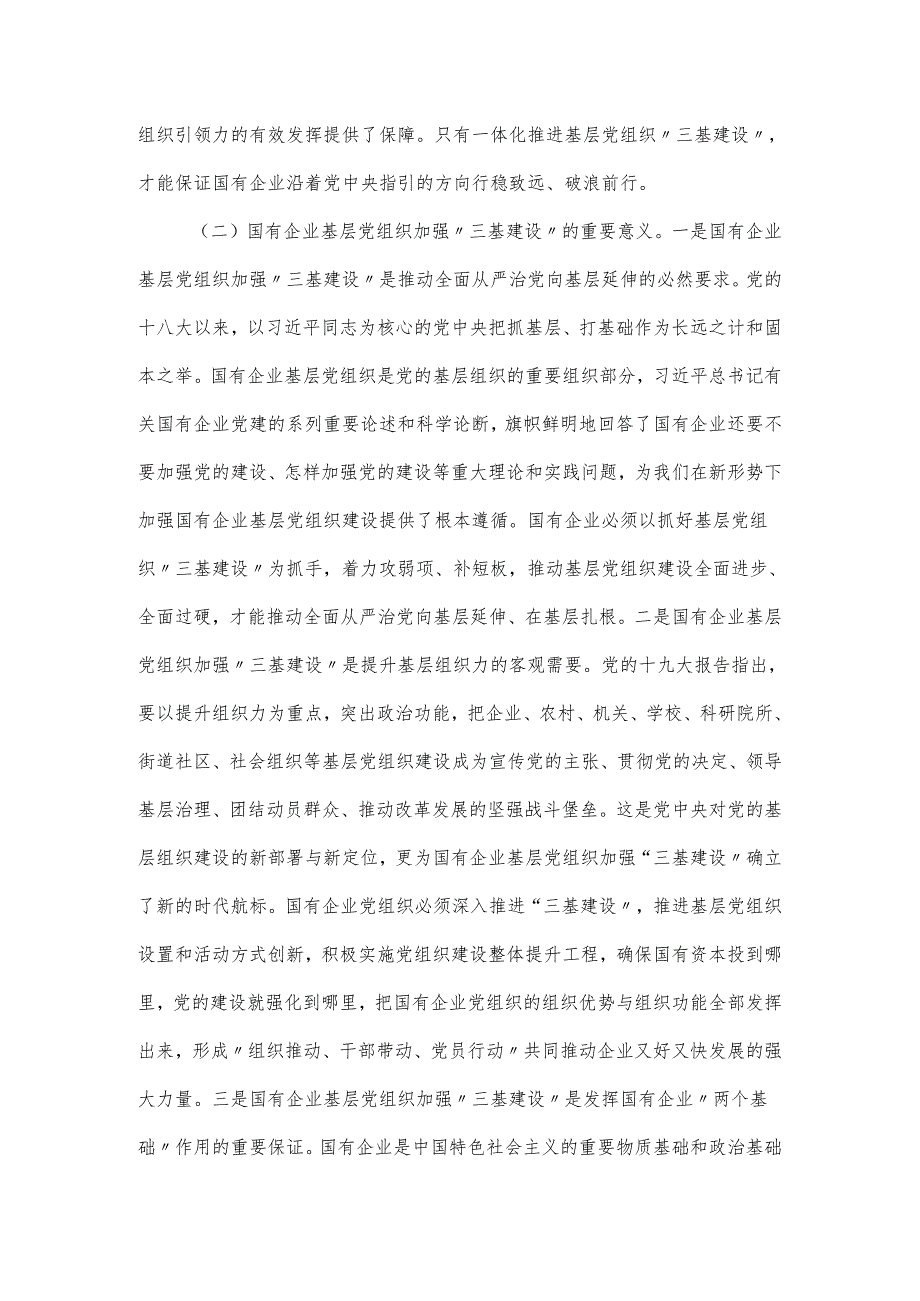 组织引领力的有效发挥提供了保障。只有一体化推进基层党组织〃三基建设〃，才能保证国有企业沿着党中央指引的方向行稳致远、破浪前行。

（二）国有企业基层党组织加强〃三基建设〃的重要意义。一是国有企业基层党组织加强〃三基建设〃是推动全面从严治党向基层延伸的必然要求。党的十八大以来，以习近平同志为核心的党中央把抓基层、打基础作为长远之计和固本之举。国有企业基层党组织是党的基层组织的重要组织部分，习近平总书记有关国有企业党建的系列重要论述和科学论断，旗帜鲜明地回答了国有企业还要不要加强党的建设、怎样加强党的建设等重大理论和实践问题，为我们在新形势下加强国有企业基层党组织建设提供了根本遵循。国有企业必须以抓好基层党组织〃三基建设〃为抓手，着力攻弱项、补短板，推动基层党组织建设全面进步、全面过硬，才能推动全面从严治党向基层延伸、在基层扎根。二是国有企业基层党组织加强〃三基建设〃是提升基层组织力的客观需要。党的十九大报告指出，要以提升组织力为重点，突出政治功能，把企业、农村、机关、学校、科研院所、街道社区、社会组织等基层党组织建设成为宣传党的主张、贯彻党的决定、领导基层治理、团结动员群众、推动改革发展的坚强战斗堡垒。这是党中央对党的基层组织建设的新部署与新定位，更为国有企业基层党组织加强“三基建设〃确立了新的时代航标。国有企业党组织必须深入推进“三基建设〃，推进基层党组织设置和活动方式创新，积极实施党组织建设整体提升工程，确保国有资本投到哪里，党的建设就强化到哪里，把国有企业党组织的组织优势与组织功能全部发挥出来，形成〃组织推动、干部带动、党员行动〃共同推动企业又好又快发展的强大力量。三是国有企业基层党组织加强〃三基建设〃是发挥国有企业〃两个基础〃作用的重要保证。国有企业是中国特色社会主义的重要物质基础和政治基础